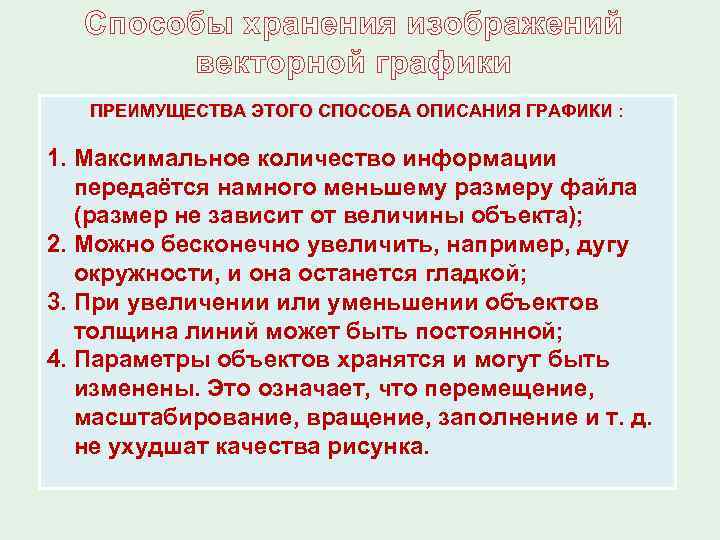 Способы хранения изображений векторной графики

ПРЕИМУЩЕСТВА ЭТОГО СПОСОБА ОПИСАНИЯ ГРАФИКИ :

1. Максимальное количество информации передаётся намного меньшему размеру файла (размер не зависит от величины объекта);
2. Можно бесконечно увеличить, например, дугу окружности, и она останется гладкой;
3. При увеличении или уменьшении объектов толщина линий может быть постоянной;
4. Параметры объектов хранятся и могут быть изменены. Это означает, что перемещение, масштабирование, вращение, заполнение и т. д. не ухудшат качества рисунка.